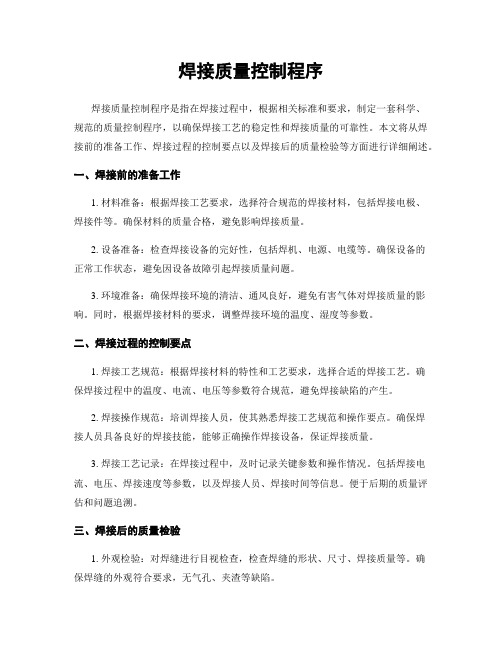 焊接质量控制程序

焊接质量控制程序是指在焊接过程中，根据相关标准和要求，制定一套科学、规范的质量控制程序，以确保焊接工艺的稳定性和焊接质量的可靠性。本文将从焊接前的准备工作、焊接过程的控制要点以及焊接后的质量检验等方面进行详细阐述。

一、焊接前的准备工作

1. 材料准备：根据焊接工艺要求，选择符合规范的焊接材料，包括焊接电极、焊接件等。确保材料的质量合格，避免影响焊接质量。

2. 设备准备：检查焊接设备的完好性，包括焊机、电源、电缆等。确保设备的正常工作状态，避免因设备故障引起焊接质量问题。

3. 环境准备：确保焊接环境的清洁、通风良好，避免有害气体对焊接质量的影响。同时，根据焊接材料的要求，调整焊接环境的温度、湿度等参数。

二、焊接过程的控制要点

1. 焊接工艺规范：根据焊接材料的特性和工艺要求，选择合适的焊接工艺。确保焊接过程中的温度、电流、电压等参数符合规范，避免焊接缺陷的产生。

2. 焊接操作规范：培训焊接人员，使其熟悉焊接工艺规范和操作要点。确保焊接人员具备良好的焊接技能，能够正确操作焊接设备，保证焊接质量。

3. 焊接工艺记录：在焊接过程中，及时记录关键参数和操作情况。包括焊接电流、电压、焊接速度等参数，以及焊接人员、焊接时间等信息。便于后期的质量评估和问题追溯。

三、焊接后的质量检验

1. 外观检验：对焊缝进行目视检查，检查焊缝的形状、尺寸、焊接质量等。确保焊缝的外观符合要求，无气孔、夹渣等缺陷。